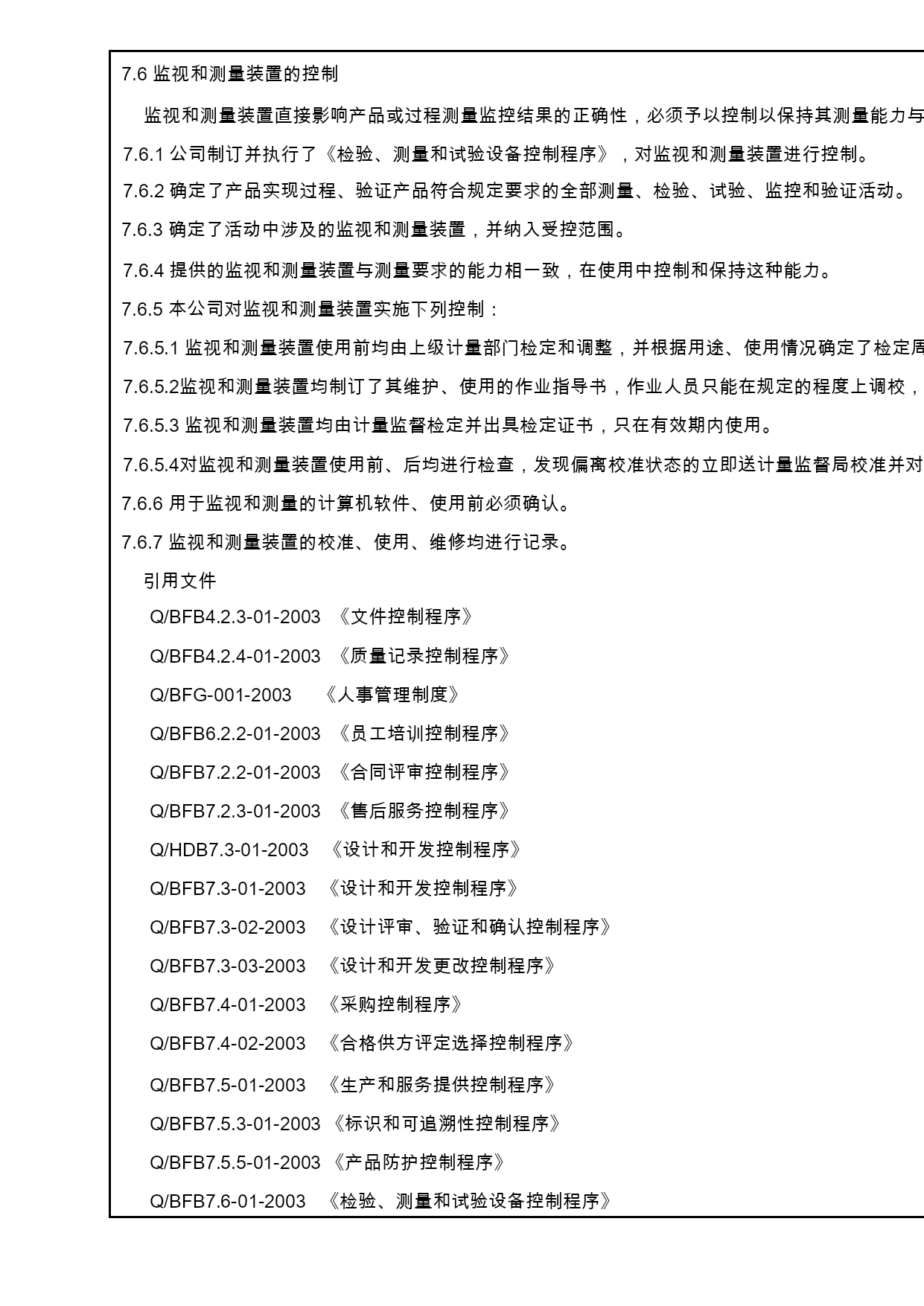 7.6 监视和测量装置的控制

监视和测量装置直接影响产品或过程测量监控结果的正确性，必须予以控制以保持其测量能力与

7.6.1 公司制订并执行了《检验、测量和试验设备控制程序》，对监视和测量装置进行控制。

7.6.2 确定了产品实现过程、验证产品符合规定要求的全部测量、检验、试验、监控和验证活动。

7.6.3 确定了活动中涉及的监视和测量装置，并纳入受控范围。

7.6.4 提供的监视和测量装置与测量要求的能力相一致，在使用中控制和保持这种能力。

7.6.5 本公司对监视和测量装置实施下列控制：

7.6.5.1 监视和测量装置使用前均由上级计量部门检定和调整，并根据用途、使用情况确定了检定周

7.6.5.2监视和测量装置均制订了其维护、使用的作业指导书，作业人员只能在规定的程度上调校，

7.6.5.3 监视和测量装置均由计量监督检定并出具检定证书，只在有效期内使用。

7.6.5.4对监视和测量装置使用前、后均进行检查，发现偏离校准状态的立即送计量监督局校准并对

7.6.6 用于监视和测量的计算机软件、使用前必须确认。

7.6.7 监视和测量装置的校准、使用、维修均进行记录。

引用文件

Q/BFB4.2.3-01-2003 《文件控制程序》

Q/BFB4.2.4-01-2003 《质量记录控制程序》

Q/BFG-001-2003 《人事管理制度》

Q/BFB6.2.2-01-2003 《员工培训控制程序》

Q/BFB7.2.2-01-2003 《合同评审控制程序》

Q/BFB7.2.3-01-2003 《售后服务控制程序》

Q/HDB7.3-01-2003 《设计和开发控制程序》

Q/BFB7.3-01-2003 《设计和开发控制程序》

Q/BFB7.3-02-2003 《设计评审、验证和确认控制程序》

Q/BFB7.3-03-2003 《设计和开发更改控制程序》

Q/BFB7.4-01-2003 《采购控制程序》

Q/BFB7.4-02-2003 《合格供方评定选择控制程序》

Q/BFB7.5-01-2003 《生产和服务提供控制程序》

Q/BFB7.5.3-01-2003 《标识和可追溯性控制程序》

Q/BFB7.5.5-01-2003 《产品防护控制程序》

Q/BFB7.6-01-2003 《检验、测量和试验设备控制程序》